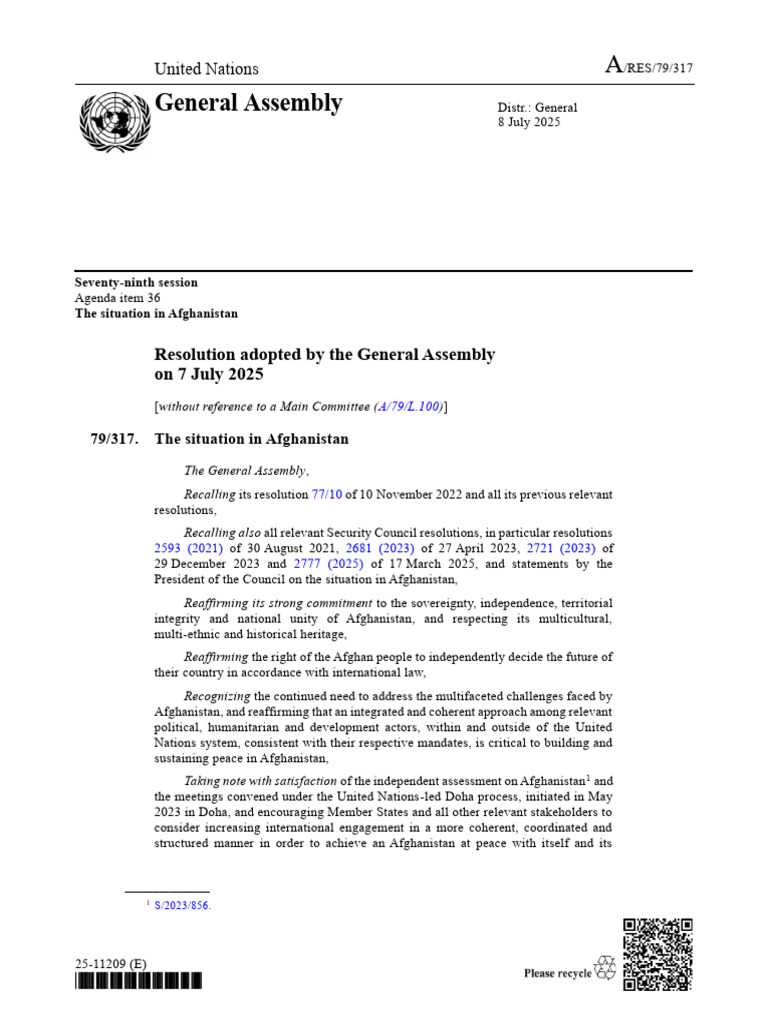 United Nations

A/RES/79/317

General Assembly

Distr.: General
8 July 2025

Seventy-ninth session
Agenda item 36
The situation in Afghanistan

Resolution adopted by the General Assembly on 7 July 2025

[without reference to a Main Committee (A/79/L.100)]

79/317. The situation in Afghanistan

The General Assembly,

Recalling its resolution 77/10 of 10 November 2022 and all its previous relevant resolutions,

Recalling also all relevant Security Council resolutions, in particular resolutions 2593 (2021) of 30 August 2021, 2681 (2023) of 27 April 2023, 2721 (2023) of 29 December 2023 and 2777 (2025) of 17 March 2025, and statements by the President of the Council on the situation in Afghanistan,

Reaffirming its strong commitment to the sovereignty, independence, territorial integrity and national unity of Afghanistan, and respecting its multicultural, multi-ethnic and historical heritage,

Reaffirming the right of the Afghan people to independently decide the future of their country in accordance with international law,

Recognizing the continued need to address the multifaceted challenges faced by Afghanistan, and reaffirming that an integrated and coherent approach among relevant political, humanitarian and development actors, within and outside of the United Nations system, consistent with their respective mandates, is critical to building and sustaining peace in Afghanistan,

Taking note with satisfaction of the independent assessment on Afghanistan$^1$ and the meetings convened under the United Nations-led Doha process, initiated in May 2023 in Doha, and encouraging Member States and all other relevant stakeholders to consider increasing international engagement in a more coherent, coordinated and structured manner in order to achieve an Afghanistan at peace with itself and its

$^1$ S/2023/856.

25-11209 (E)

Please recycle